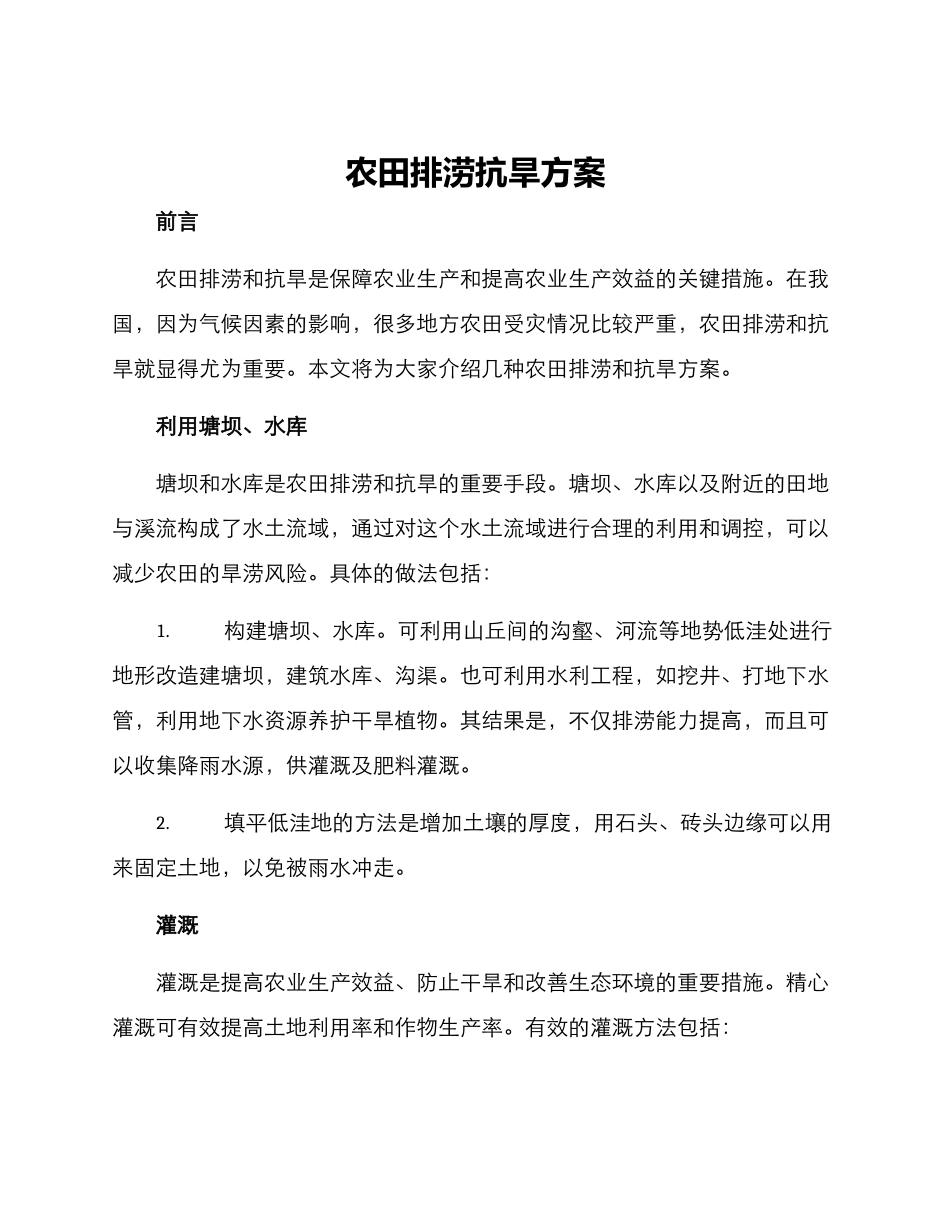 农田排涝抗旱方案

前言

农田排涝和抗旱是保障农业生产和提高农业生产效益的关键措施。在我国，因为气候因素的影响，很多地方农田受灾情况比较严重，农田排涝和抗旱就显得尤为重要。本文将为大家介绍几种农田排涝和抗旱方案。

利用塘坝、水库

塘坝和水库是农田排涝和抗旱的重要手段。塘坝、水库以及附近的田地与溪流构成了水土流域，通过对这个水土流域进行合理的利用和调控，可以减少农田的旱涝风险。具体的做法包括：

1. 构建塘坝、水库。可利用山丘间的沟壑、河流等地势低洼处进行地形改造建塘坝，建筑水库、沟渠。也可利用水利工程，如挖井、打地下水管，利用地下水资源养护干旱植物。其结果是，不仅排涝能力提高，而且可以收集降雨水源，供灌溉及肥料灌溉。

2. 填平低洼地的方法是增加土壤的厚度，用石头、砖头边缘可以用来固定土地，以免被雨水冲走。

灌溉

灌溉是提高农业生产效益、防止干旱和改善生态环境的重要措施。精心灌溉可有效提高土地利用率和作物生产率。有效的灌溉方法包括：